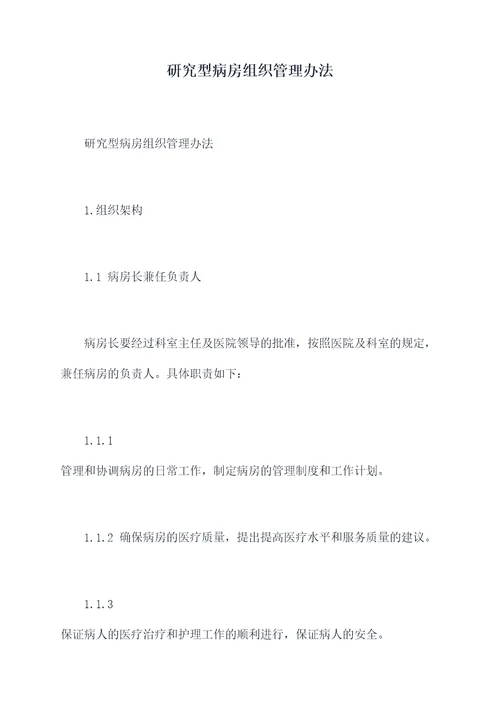 研究型病房组织管理办法

研究型病房组织管理办法

1.组织架构

1.1 病房长兼任负责人

病房长要经过科室主任及医院领导的批准，按照医院及科室的规定，兼任病房的负责人。具体职责如下：

1.1.1

管理和协调病房的日常工作，制定病房的管理制度和工作计划。

1.1.2 确保病房的医疗质量，提出提高医疗水平和服务质量的建议。

1.1.3

保证病人的医疗治疗和护理工作的顺利进行，保证病人的安全。